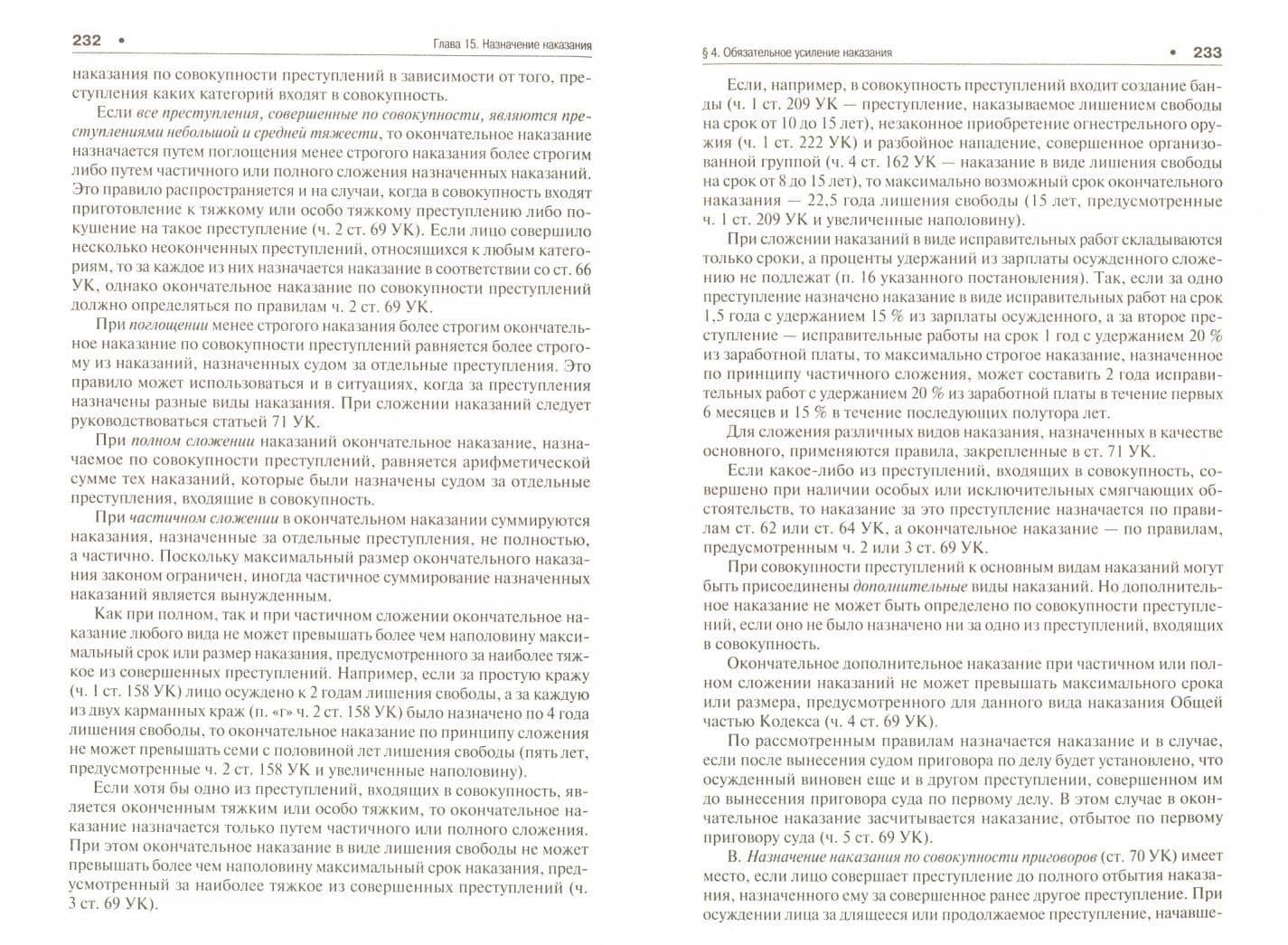 232 • Глава 15. Назначение наказания

наказания по совокупности преступлений в зависимости от того, преступления каких категорий входят в совокупность.

Если все преступления, совершенные по совокупности, являются преступлениями небольшой и средней тяжести, то окончательное наказание назначается путем поглощения менее строгого наказания более строгим либо путем частичного или полного сложения назначенных наказаний. Это правило распространяется и на случаи, когда в совокупность входят приготовление к тяжкому или особо тяжкому преступлению либо покушение на такое преступление (ч. 2 ст. 69 УК). Если лицо совершило несколько неоконченных преступлений, относящихся к любым категориям, то за каждое из них назначается наказание в соответствии со ст. 66 УК, однако окончательное наказание по совокупности преступлений должно определяться по правилам ч. 2 ст. 69 УК.

При поглощении менее строгого наказания более строгим окончательное наказание по совокупности преступлений равняется более строгому из наказаний, назначенных судом за отдельные преступления. Это правило может использоваться и в ситуациях, когда за преступления назначены разные виды наказания. При сложении наказаний следует руководствоваться статьей 71 УК.

При полном сложении наказаний окончательное наказание, назначаемое по совокупности преступлений, равняется арифметической сумме тех наказаний, которые были назначены судом за отдельные преступления, входящие в совокупность.

При частичном сложении в окончательном наказании суммируются наказания, назначенные за отдельные преступления, не полностью, а частично. Поскольку максимальный размер окончательного наказания законом ограничен, иногда частичное суммирование назначенных наказаний является вынужденным.

Как при полном, так и при частичном сложении окончательное наказание любого вида не может превышать более чем наполовину максимальный срок или размер наказания, предусмотренного за наиболее тяжкое из совершенных преступлений. Например, если за простую кражу (ч. 1 ст. 158 УК) лицо осуждено к 2 годам лишения свободы, а за каждую из двух карманных краж (п. «г» ч. 2 ст. 158 УК) было назначено по 4 года лишения свободы, то окончательное наказание по принципу сложения не может превышать семи с половиной лет лишения свободы (пять лет, предусмотренные ч. 2 ст. 158 УК и увеличенные наполовину).

Если хотя бы одно из преступлений, входящих в совокупность, является оконченным тяжким или особо тяжким, то окончательное наказание назначается только путем частичного или полного сложения. При этом окончательное наказание в виде лишения свободы не может превышать более чем наполовину максимальный срок наказания, предусмотренный за наиболее тяжкое из совершенных преступлений (ч. 3 ст. 69 УК).

§ 4. Обязательное усиление наказания • 233

Если, например, в совокупность преступлений входит создание банды (ч. 1 ст. 209 УК — преступление, наказываемое лишением свободы на срок от 10 до 15 лет), незаконное приобретение огнестрельного оружия (ч. 1 ст. 222 УК) и разбойное нападение, совершенное организованной группой (ч. 4 ст. 162 УК — наказание в виде лишения свободы на срок от 8 до 15 лет), то максимально возможный срок окончательного наказания — 22,5 года лишения свободы (15 лет, предусмотренные ч. 1 ст. 209 УК и увеличенные наполовину).

При сложении наказаний в виде исправительных работ складываются только сроки, а проценты удержаний из зарплаты осужденного сложению не подлежат (п. 16 указанного постановления). Так, если за одно преступление назначено наказание в виде исправительных работ на срок 1,5 года с удержанием 15 % из зарплаты осужденного, а за второе преступление — исправительные работы на срок 1 год с удержанием 20 % из заработной платы, то максимально строгое наказание, назначенное по принципу частичного сложения, может составить 2 года исправительных работ с удержанием 20 % из заработной платы в течение первых 6 месяцев и 15 % в течение последующих полутора лет.

Для сложения различных видов наказания, назначенных в качестве основного, применяются правила, закрепленные в ст. 71 УК.

Если какое-либо из преступлений, входящих в совокупность, совершено при наличии особых или исключительных смягчающих обстоятельств, то наказание за это преступление назначается по правилам ст. 62 или ст. 64 УК, а окончательное наказание — по правилам, предусмотренным ч. 2 или 3 ст. 69 УК.

При совокупности преступлений к основным видам наказаний могут быть присоединены дополнительные виды наказаний. Но дополнительное наказание не может быть определено по совокупности преступлений, если оно не было назначено ни за одно из преступлений, входящих в совокупность.

Окончательное дополнительное наказание при частичном или полном сложении наказаний не может превышать максимального срока или размера, предусмотренного для данного вида наказания Общей частью Кодекса (ч. 4 ст. 69 УК).

По рассмотренным правилам назначается наказание и в случае, если после вынесения судом приговора по делу будет установлено, что осужденный виновен еще и в другом преступлении, совершенном им до вынесения приговора суда по первому делу. В этом случае в окончательное наказание засчитывается наказание, отбытое по первому приговору суда (ч. 5 ст. 69 УК).

В. Назначение наказания по совокупности приговоров (ст. 70 УК) имеет место, если лицо совершает преступление до полного отбытия наказания, назначенного ему за совершенное ранее другое преступление. При осуждении лица за длящееся или продолжаемое преступление, начавше-